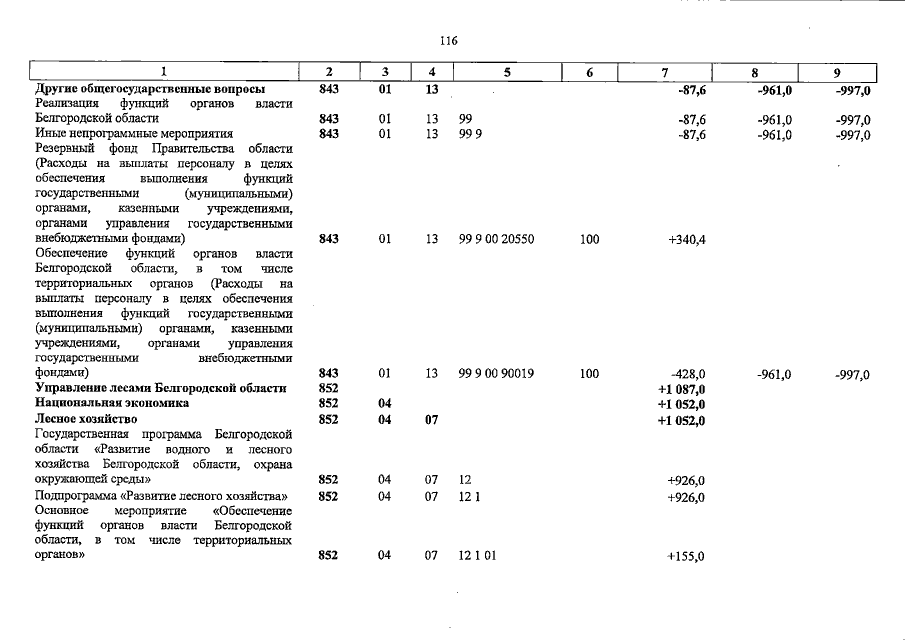 116

| 1 | 2 | 3 | 4 | 5 | 6 | 7 | 8 | 9 |
|---|---|---|---|---|---|---|---|---|
| Другие общегосударственные вопросы | 843 | 01 | 13 | | | -87,6 | -961,0 | -997,0 |
| Реализация функций органов власти Белгородской области | 843 | 01 | 13 | 99 | | -87,6 | -961,0 | -997,0 |
| Иные непрограммные мероприятия | 843 | 01 | 13 | 99 9 | | -87,6 | -961,0 | -997,0 |
| Резервный фонд Правительства области (Расходы на выплаты персоналу в целях обеспечения выполнения функций государственными (муниципальными) органами, казенными учреждениями, органами управления государственными внебюджетными фондами) | 843 | 01 | 13 | 99 9 00 20550 | 100 | +340,4 | | |
| Обеспечение функций органов власти Белгородской области, в том числе территориальных органов (Расходы на выплаты персоналу в целях обеспечения выполнения функций государственными (муниципальными) органами, казенными учреждениями, органами управления государственными внебюджетными фондами) | 843 | 01 | 13 | 99 9 00 90019 | 100 | -428,0 | -961,0 | -997,0 |
| Управление лесами Белгородской области | 852 | | | | | +1 087,0 | | |
| Национальная экономика | 852 | 04 | | | | +1 052,0 | | |
| Лесное хозяйство | 852 | 04 | 07 | | | +1 052,0 | | |
| Государственная программа Белгородской области «Развитие водного и лесного хозяйства Белгородской области, охрана окружающей среды» | 852 | 04 | 07 | 12 | | +926,0 | | |
| Подпрограмма «Развитие лесного хозяйства» | 852 | 04 | 07 | 12 1 | | +926,0 | | |
| Основное мероприятие «Обеспечение функций органов власти Белгородской области, в том числе территориальных органов» | 852 | 04 | 07 | 12 1 01 | | +155,0 | | |